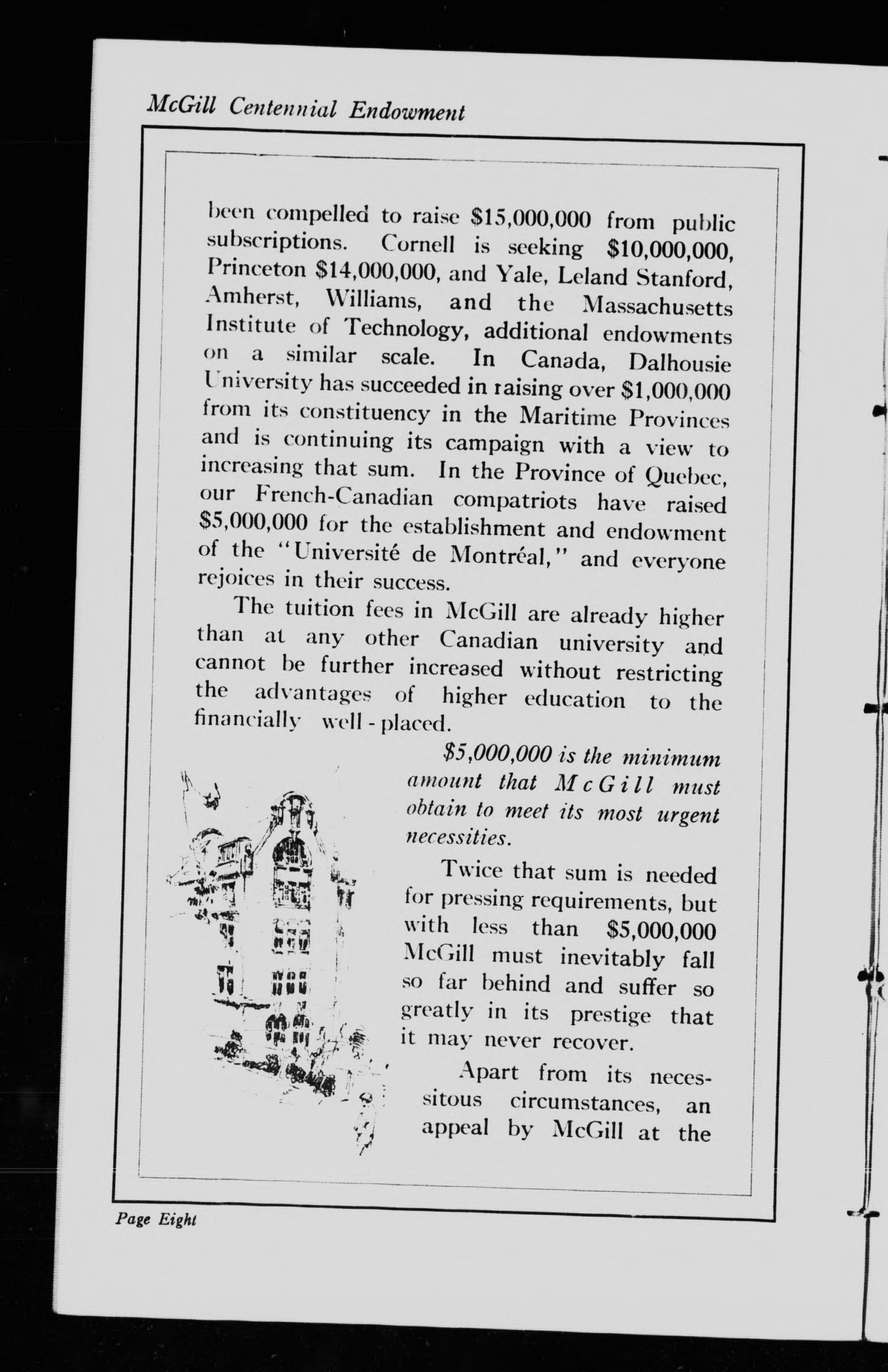 McGill Centennial Endowment

been compelled to raise \$15,000,000 from public subscriptions. Cornell is seeking \$10,000,000, Princeton \$14,000,000, and Yale, Leland Stanford, Amherst, Williams, and the Massachusetts Institute of Technology, additional endowments on a similar scale. In Canada, Dalhousie University has succeeded in raising over \$1,000,000 from its constituency in the Maritime Provinces and is continuing its campaign with a view to increasing that sum. In the Province of Quebec, our French-Canadian compatriots have raised \$5,000,000 for the establishment and endowment of the "Université de Montréal," and everyone rejoices in their success.

The tuition fees in McGill are already higher than at any other Canadian university and cannot be further increased without restricting the advantages of higher education to the financially well-placed.

\$5,000,000 is the minimum amount that McGill must obtain to meet its most urgent necessities.

Twice that sum is needed for pressing requirements, but with less than \$5,000,000 McGill must inevitably fall so far behind and suffer so greatly in its prestige that it may never recover.

Apart from its necessitous circumstances, an appeal by McGill at the

Page Eight